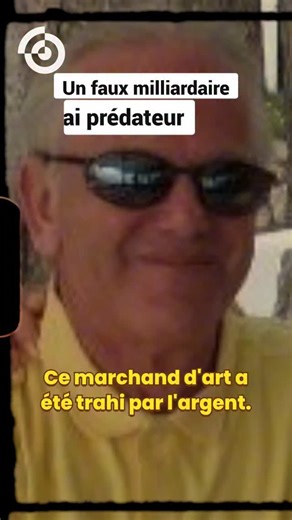 Un faux milliardaire
ai prédateur

Ce marchand d'art a été trahi par l'argent.